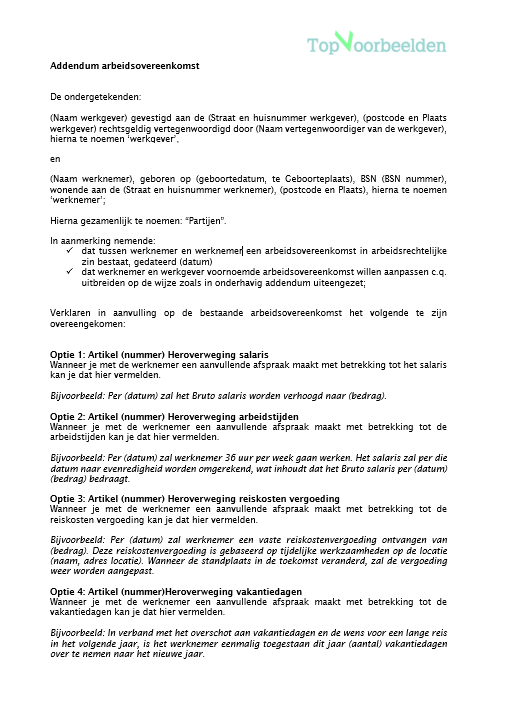 TopVoorbeelden

Addendum arbeidsovereenkomst

De ondergetekenden:

(Naam werkgever) gevestigd aan de (Straat en huisnummer werkgever), (postcode en Plaats werkgever) rechtsgeldig vertegenwoordigd door (Naam vertegenwoordiger van de werkgever), hierna te noemen 'werkgever'.

en

(Naam werknemer), geboren op (geboortedatum, te Geboorteplaats), BSN (BSN nummer), wonende aan de (Straat en huisnummer werknemer), (postcode en Plaats), hierna te noemen 'werknemer';

Hierna gezamenlijk te noemen: "Partijen".

In aanmerking nemende:
✓ dat tussen werknemer en werknemer een arbeidsovereenkomst in arbeidsrechtelijke zin bestaat, gedateerd (datum)
✓ dat werknemer en werkgever voornoemde arbeidsovereenkomst willen aanpassen c.q. uitbreiden op de wijze zoals in onderhavig addendum uiteengezet;

Verklaren in aanvulling op de bestaande arbeidsovereenkomst het volgende te zijn overeengekomen:

Optie 1: Artikel (nummer) Heroverweging salaris
Wanneer je met de werknemer een aanvullende afspraak maakt met betrekking tot het salaris kan je dat hier vermelden.

Bijvoorbeeld: Per (datum) zal het Bruto salaris worden verhoogd naar (bedrag).

Optie 2: Artikel (nummer) Heroverweging arbeidstijden
Wanneer je met de werknemer een aanvullende afspraak maakt met betrekking tot de arbeidstijden kan je dat hier vermelden.

Bijvoorbeeld: Per (datum) zal werknemer 36 uur per week gaan werken. Het salaris zal per die datum naar evenredigheid worden omgerekend, wat inhoudt dat het Bruto salaris per (datum) (bedrag) bedraagt.

Optie 3: Artikel (nummer) Heroverweging reiskosten vergoeding
Wanneer je met de werknemer een aanvullende afspraak maakt met betrekking tot de reiskosten vergoeding kan je dat hier vermelden.

Bijvoorbeeld: Per (datum) zal werknemer een vaste reiskostenvergoeding ontvangen van (bedrag). Deze reiskostenvergoeding is gebaseerd op tijdelijke werkzaamheden op de locatie (naam, adres locatie). Wanneer de standplaats in de toekomst veranderd, zal de vergoeding weer worden aangepast.

Optie 4: Artikel (nummer)Heroverweging vakantiedagen
Wanneer je met de werknemer een aanvullende afspraak maakt met betrekking tot de vakantiedagen kan je dat hier vermelden.

Bijvoorbeeld: In verband met het overschot aan vakantiedagen en de wens voor een lange reis in het volgende jaar, is het werknemer eenmalig toegestaan dit jaar (aantal) vakantiedagen over te nemen naar het nieuwe jaar.